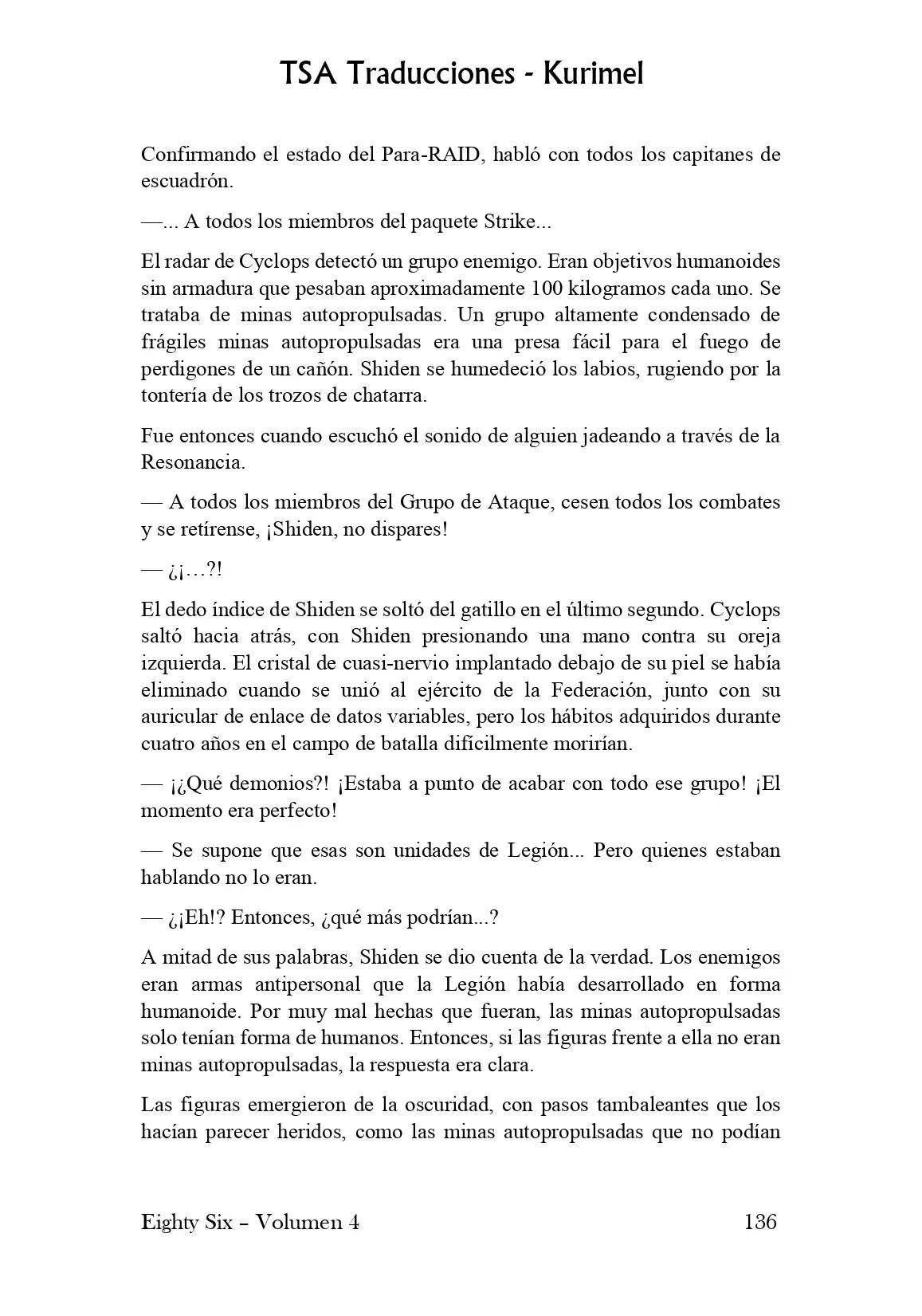 TSA Traducciones - Kurimel

Confirmando el estado del Para-RAID, habló con todos los capitanes de escuadrón.

—... A todos los miembros del paquete Strike...

El radar de Cyclops detectó un grupo enemigo. Eran objetivos humanoides sin armadura que pesaban aproximadamente 100 kilogramos cada uno. Se trataba de minas autopropulsadas. Un grupo altamente condensado de frágiles minas autopropulsadas era una presa fácil para el fuego de perdigones de un cañón. Shiden se humedeció los labios, rugiendo por la tontería de los trozos de chatarra.

Fue entonces cuando escuchó el sonido de alguien jadeando a través de la Resonancia.

— A todos los miembros del Grupo de Ataque, cesen todos los combates y se retírense, ¡Shiden, no dispares!

— ¿¡…?!

El dedo índice de Shiden se soltó del gatillo en el último segundo. Cyclops saltó hacia atrás, con Shiden presionando una mano contra su oreja izquierda. El cristal de cuasi-nervio implantado debajo de su piel se había eliminado cuando se unió al ejército de la Federación, junto con su auricular de enlace de datos variables, pero los hábitos adquiridos durante cuatro años en el campo de batalla difícilmente morirían.

— ¡¿Qué demonios?! ¡Estaba a punto de acabar con todo ese grupo! ¡El momento era perfecto!

— Se supone que esas son unidades de Legión... Pero quienes estaban hablando no lo eran.

— ¿¡Eh!? Entonces, ¿qué más podrían...?

A mitad de sus palabras, Shiden se dio cuenta de la verdad. Los enemigos eran armas antipersonal que la Legión había desarrollado en forma humanoide. Por muy mal hechas que fueran, las minas autopropulsadas solo tenían forma de humanos. Entonces, si las figuras frente a ella no eran minas autopropulsadas, la respuesta era clara.

Las figuras emergieron de la oscuridad, con pasos tambaleantes que los hacían parecer heridos, como las minas autopropulsadas que no podían

Eighty Six – Volumen 4 136